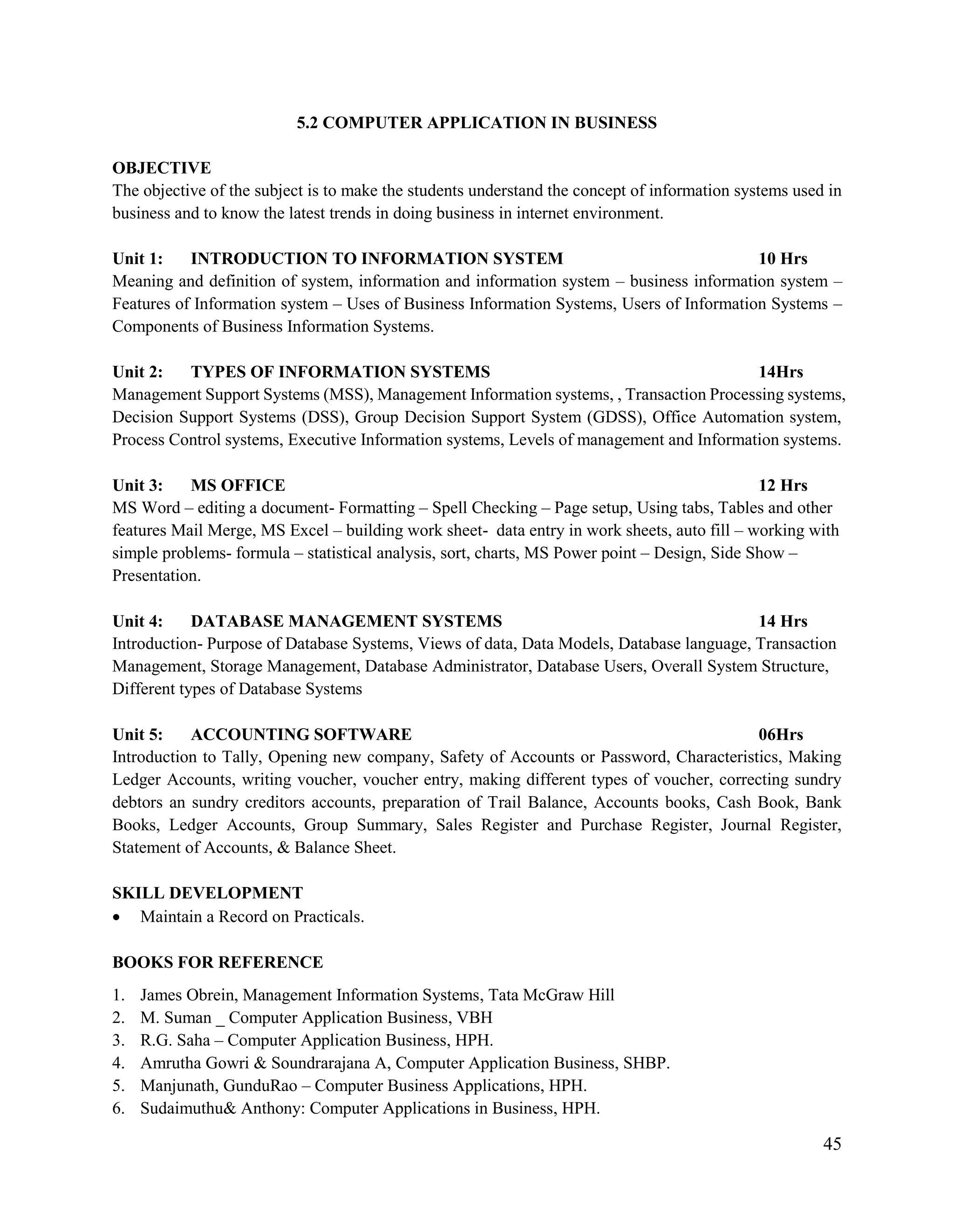 5.2 COMPUTER APPLICATION IN BUSINESS

OBJECTIVE
The objective of the subject is to make the students understand the concept of information systems used in business and to know the latest trends in doing business in internet environment.

Unit 1: INTRODUCTION TO INFORMATION SYSTEM 10 Hrs
Meaning and definition of system, information and information system – business information system – Features of Information system – Uses of Business Information Systems, Users of Information Systems – Components of Business Information Systems.

Unit 2: TYPES OF INFORMATION SYSTEMS 14Hrs
Management Support Systems (MSS), Management Information systems, , Transaction Processing systems, Decision Support Systems (DSS), Group Decision Support System (GDSS), Office Automation system, Process Control systems, Executive Information systems, Levels of management and Information systems.

Unit 3: MS OFFICE 12 Hrs
MS Word – editing a document- Formatting – Spell Checking – Page setup, Using tabs, Tables and other features Mail Merge, MS Excel – building work sheet- data entry in work sheets, auto fill – working with simple problems- formula – statistical analysis, sort, charts, MS Power point – Design, Side Show – Presentation.

Unit 4: DATABASE MANAGEMENT SYSTEMS 14 Hrs
Introduction- Purpose of Database Systems, Views of data, Data Models, Database language, Transaction Management, Storage Management, Database Administrator, Database Users, Overall System Structure, Different types of Database Systems

Unit 5: ACCOUNTING SOFTWARE 06Hrs
Introduction to Tally, Opening new company, Safety of Accounts or Password, Characteristics, Making Ledger Accounts, writing voucher, voucher entry, making different types of voucher, correcting sundry debtors an sundry creditors accounts, preparation of Trail Balance, Accounts books, Cash Book, Bank Books, Ledger Accounts, Group Summary, Sales Register and Purchase Register, Journal Register, Statement of Accounts, & Balance Sheet.

SKILL DEVELOPMENT
• Maintain a Record on Practicals.

BOOKS FOR REFERENCE
1. James Obrein, Management Information Systems, Tata McGraw Hill
2. M. Suman _ Computer Application Business, VBH
3. R.G. Saha – Computer Application Business, HPH.
4. Amrutha Gowri & Soundrarajana A, Computer Application Business, SHBP.
5. Manjunath, GunduRao – Computer Business Applications, HPH.
6. Sudaimuthu& Anthony: Computer Applications in Business, HPH.

45